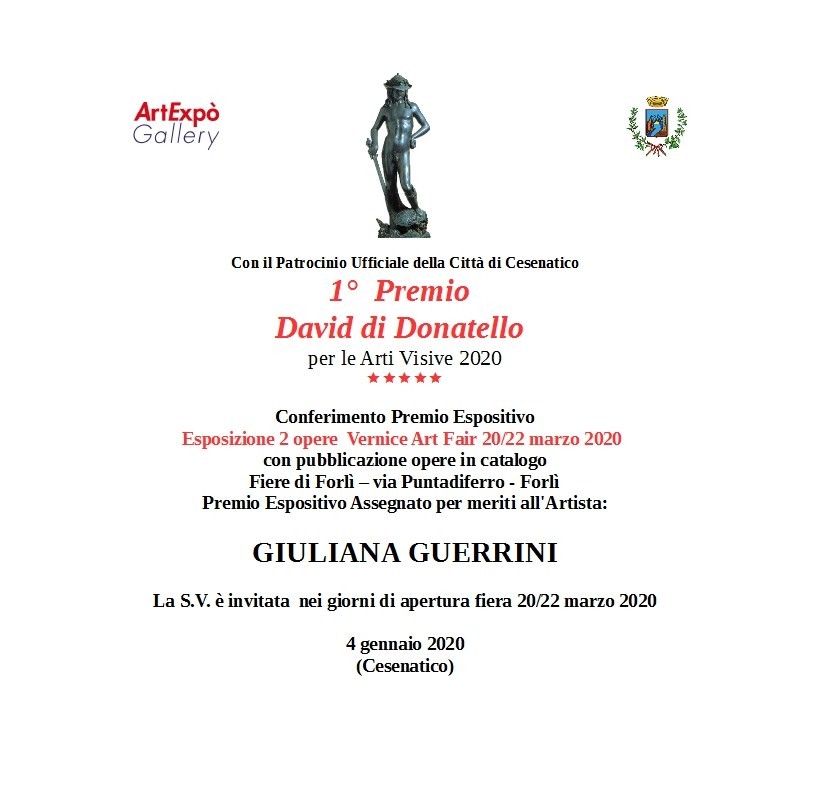 ArtExpò Gallery

Con il Patrocinio Ufficiale della Città di Cesenatico
1° Premio
David di Donatello
per le Arti Visive 2020
★★★★★

Conferimento Premio Espositivo
Esposizione 2 opere Vernice Art Fair 20/22 marzo 2020
con pubblicazione opere in catalogo
Fiere di Forlì – via Puntadiferro - Forlì
Premio Espositivo Assegnato per meriti all'Artista:

GIULIANA GUERRINI

La S.V. è invitata nei giorni di apertura fiera 20/22 marzo 2020

4 gennaio 2020
(Cesenatico)